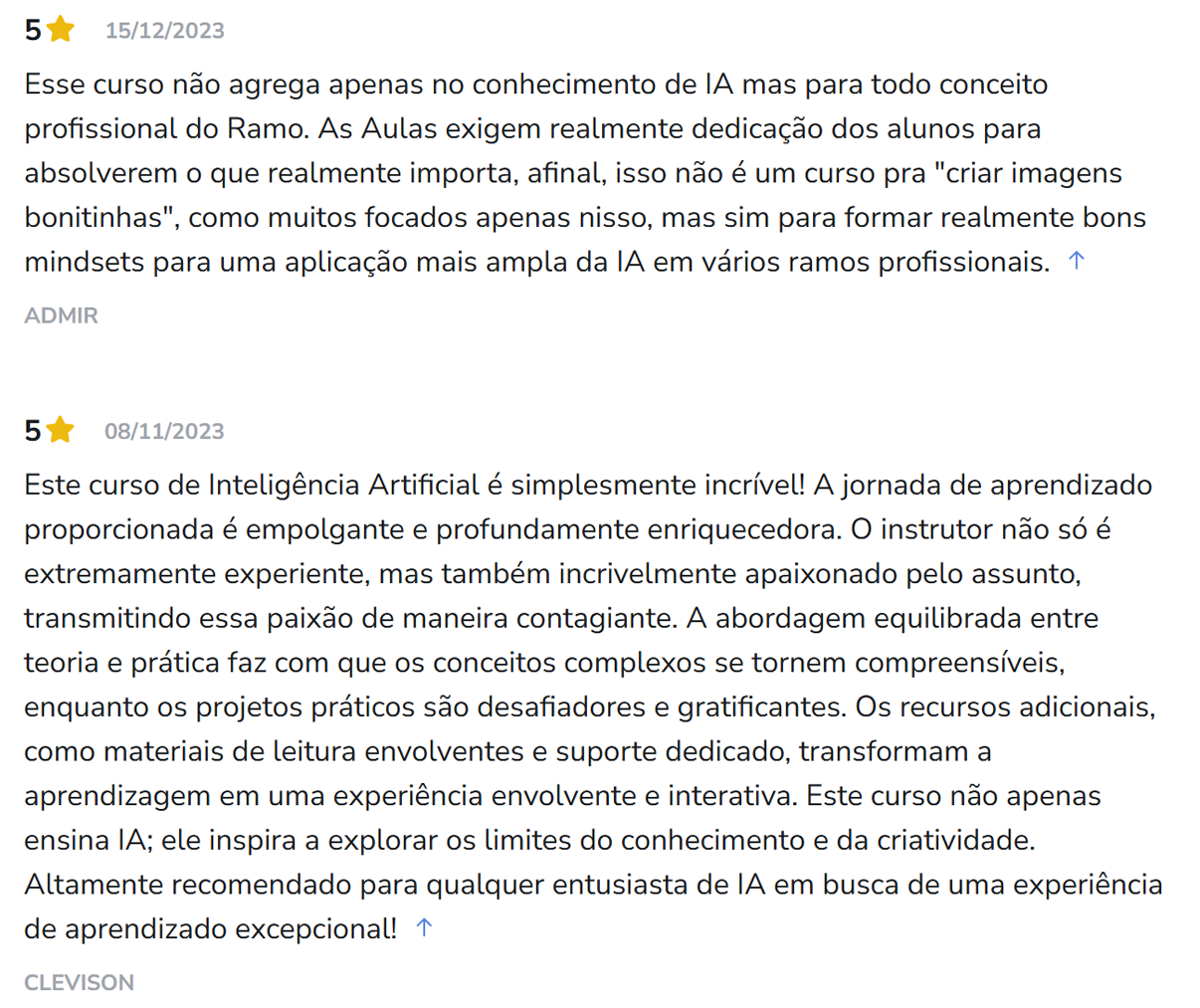 5 15/12/2023

Esse curso não agrega apenas no conhecimento de IA mas para todo conceito profissional do Ramo. As Aulas exigem realmente dedicação dos alunos para absolverem o que realmente importa, afinal, isso não é um curso pra "criar imagens bonitinhas", como muitos focados apenas nisso, mas sim para formar realmente bons mindsets para uma aplicação mais ampla da IA em vários ramos profissionais. ↑

ADMIR

5 08/11/2023

Este curso de Inteligência Artificial é simplesmente incrível! A jornada de aprendizado proporcionada é empolgante e profundamente enriquecedora. O instrutor não só é extremamente experiente, mas também incrivelmente apaixonado pelo assunto, transmitindo essa paixão de maneira contagiante. A abordagem equilibrada entre teoria e prática faz com que os conceitos complexos se tornem compreensíveis, enquanto os projetos práticos são desafiadores e gratificantes. Os recursos adicionais, como materiais de leitura envolventes e suporte dedicado, transformam a aprendizagem em uma experiência envolvente e interativa. Este curso não apenas ensina IA; ele inspira a explorar os limites do conhecimento e da criatividade. Altamente recomendado para qualquer entusiasta de IA em busca de uma experiência de aprendizado excepcional! ↑

CLEVISON